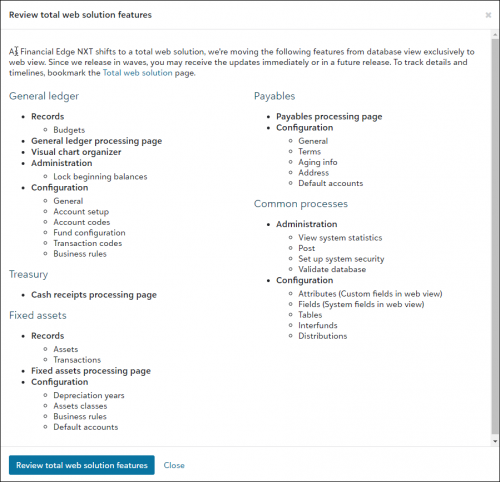 Review total web solution features

×

As Financial Edge NXT shifts to a total web solution, we're moving the following features from database view exclusively to web view. Since we release in waves, you may receive the updates immediately or in a future release. To track details and timelines, bookmark the Total web solution page.

General ledger

- Records
  - Budgets
- General ledger processing page
- Visual chart organizer
- Administration
  - Lock beginning balances
- Configuration
  - General
  - Account setup
  - Account codes
  - Fund configuration
  - Transaction codes
  - Business rules

Treasury

- Cash receipts processing page

Fixed assets

- Records
  - Assets
  - Transactions
- Fixed assets processing page
- Configuration
  - Depreciation years
  - Assets classes
  - Business rules
  - Default accounts

Payables

- Payables processing page
- Configuration
  - General
  - Terms
  - Aging info
  - Address
  - Default accounts

Common processes

- Administration
  - View system statistics
  - Post
  - Set up system security
  - Validate database
- Configuration
  - Attributes (Custom fields in web view)
  - Fields (System fields in web view)
  - Tables
  - Interfunds
  - Distributions

Review total web solution features

Close